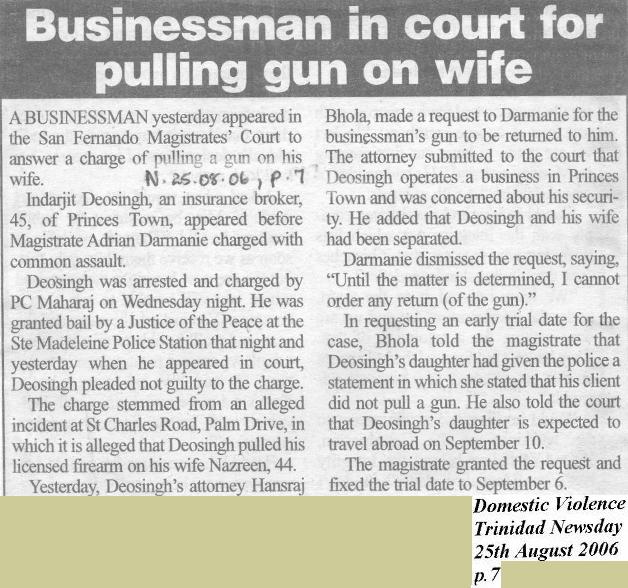 Businessman in court for pulling gun on wife

A BUSINESSMAN yesterday appeared in the San Fernando Magistrates' Court to answer a charge of pulling a gun on his wife.

N. 25.08.06, P. 7

Indarjit Deosingh, an insurance broker, 45, of Princes Town, appeared before Magistrate Adrian Darmanie charged with common assault.

Deosingh was arrested and charged by PC Maharaj on Wednesday night. He was granted bail by a Justice of the Peace at the Ste Madeleine Police Station that night and yesterday when he appeared in court, Deosingh pleaded not guilty to the charge.

The charge stemmed from an alleged incident at St Charles Road, Palm Drive, in which it is alleged that Deosingh pulled his licensed firearm on his wife Nazreen, 44.

Yesterday, Deosingh's attorney Hansraj Bhola, made a request to Darmanie for the businessman's gun to be returned to him. The attorney submitted to the court that Deosingh operates a business in Princes Town and was concerned about his security. He added that Deosingh and his wife had been separated.

Darmanie dismissed the request, saying, "Until the matter is determined, I cannot order any return (of the gun)."

In requesting an early trial date for the case, Bhola told the magistrate that Deosingh's daughter had given the police a statement in which she stated that his client did not pull a gun. He also told the court that Deosingh's daughter is expected to travel abroad on September 10.

The magistrate granted the request and fixed the trial date to September 6.

Domestic Violence
Trinidad Newsday
25th August 2006
p. 7